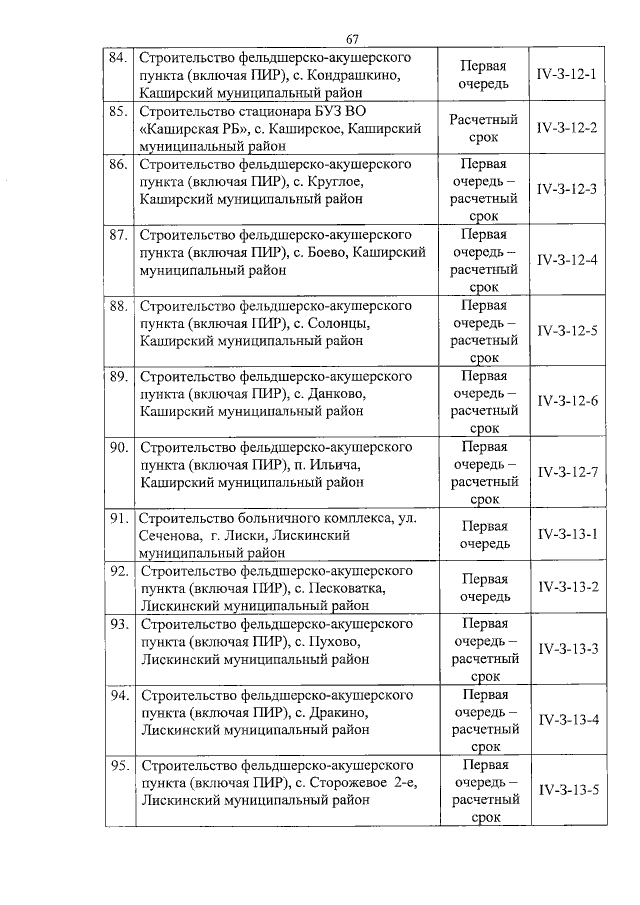 67

| | | | |
|---|---|---|---|
| 84. | Строительство фельдшерско-акушерского пункта (включая ПИР), с. Кондрашкино, Каширский муниципальный район | Первая очередь | IV-3-12-1 |
| 85. | Строительство стационара БУЗ ВО «Каширская РБ», с. Каширское, Каширский муниципальный район | Расчетный срок | IV-3-12-2 |
| 86. | Строительство фельдшерско-акушерского пункта (включая ПИР), с. Круглое, Каширский муниципальный район | Первая очередь – расчетный срок | IV-3-12-3 |
| 87. | Строительство фельдшерско-акушерского пункта (включая ПИР), с. Боево, Каширский муниципальный район | Первая очередь – расчетный срок | IV-3-12-4 |
| 88. | Строительство фельдшерско-акушерского пункта (включая ПИР), с. Солонцы, Каширский муниципальный район | Первая очередь – расчетный срок | IV-3-12-5 |
| 89. | Строительство фельдшерско-акушерского пункта (включая ПИР), с. Данково, Каширский муниципальный район | Первая очередь – расчетный срок | IV-3-12-6 |
| 90. | Строительство фельдшерско-акушерского пункта (включая ПИР), п. Ильича, Каширский муниципальный район | Первая очередь – расчетный срок | IV-3-12-7 |
| 91. | Строительство больничного комплекса, ул. Сеченова, г. Лиски, Лискинский муниципальный район | Первая очередь | IV-3-13-1 |
| 92. | Строительство фельдшерско-акушерского пункта (включая ПИР), с. Песковатка, Лискинский муниципальный район | Первая очередь | IV-3-13-2 |
| 93. | Строительство фельдшерско-акушерского пункта (включая ПИР), с. Пухово, Лискинский муниципальный район | Первая очередь – расчетный срок | IV-3-13-3 |
| 94. | Строительство фельдшерско-акушерского пункта (включая ПИР), с. Дракино, Лискинский муниципальный район | Первая очередь – расчетный срок | IV-3-13-4 |
| 95. | Строительство фельдшерско-акушерского пункта (включая ПИР), с. Сторожевое 2-е, Лискинский муниципальный район | Первая очередь – расчетный срок | IV-3-13-5 |